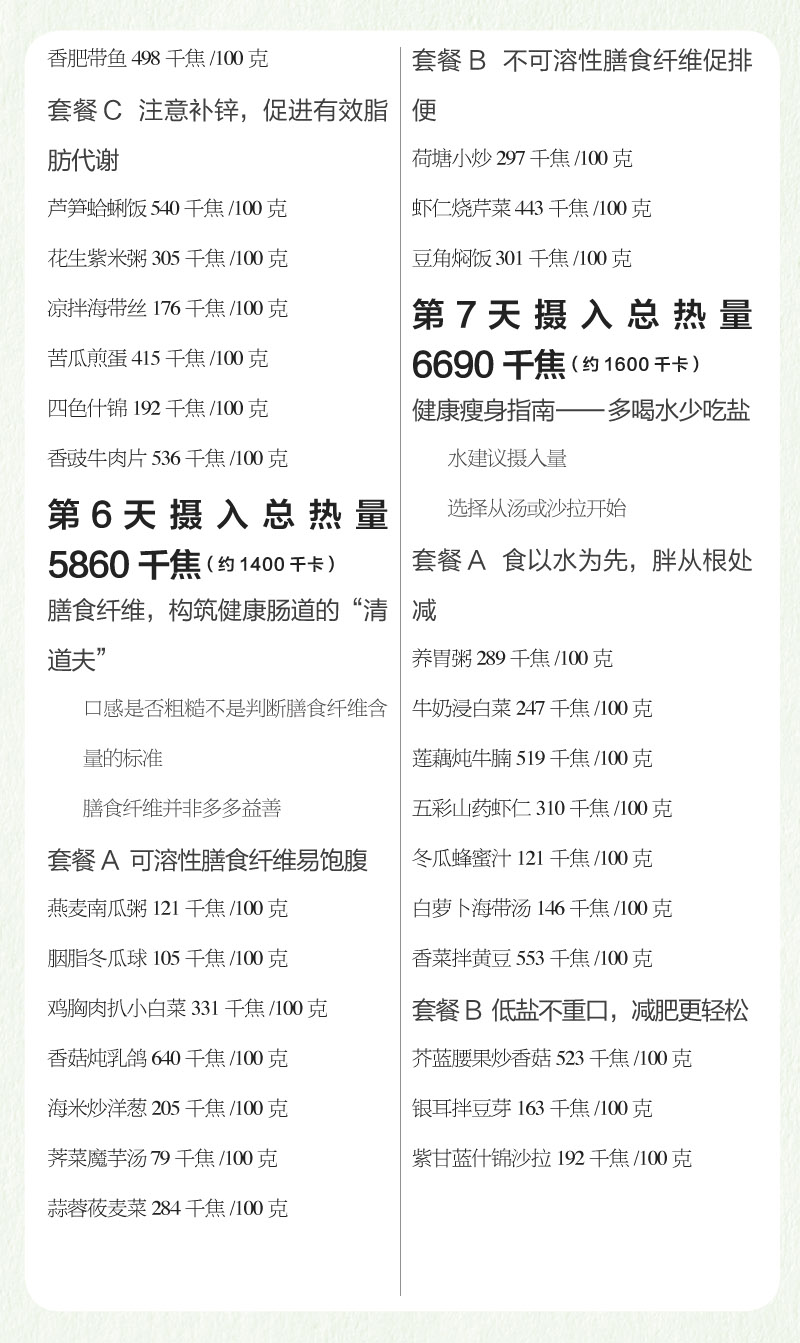 香肥带鱼 498 千焦 /100 克

套餐 C 注意补锌，促进有效脂肪代谢

芦笋蛤蜊饭 540 千焦 /100 克

花生紫米粥 305 千焦 /100 克

凉拌海带丝 176 千焦 /100 克

苦瓜煎蛋 415 千焦 /100 克

四色什锦 192 千焦 /100 克

香豉牛肉片 536 千焦 /100 克

第 6 天 摄 入 总 热 量 5860 千焦（约 1400 千卡）

膳食纤维，构筑健康肠道的“清道夫”

口感是否粗糙不是判断膳食纤维含量的标准

膳食纤维并非多多益善

套餐 A 可溶性膳食纤维易饱腹

燕麦南瓜粥 121 千焦 /100 克

胭脂冬瓜球 105 千焦 /100 克

鸡胸肉扒小白菜 331 千焦 /100 克

香菇炖乳鸽 640 千焦 /100 克

海米炒洋葱 205 千焦 /100 克

荠菜魔芋汤 79 千焦 /100 克

蒜蓉莜麦菜 284 千焦 /100 克

套餐 B 不可溶性膳食纤维促排便

荷塘小炒 297 千焦 /100 克

虾仁烧芹菜 443 千焦 /100 克

豆角焖饭 301 千焦 /100 克

第 7 天 摄 入 总 热 量 6690 千焦（约 1600 千卡）

健康瘦身指南——多喝水少吃盐

水建议摄入量

选择从汤或沙拉开始

套餐 A 食以水为先，胖从根处减

养胃粥 289 千焦 /100 克

牛奶浸白菜 247 千焦 /100 克

莲藕炖牛腩 519 千焦 /100 克

五彩山药虾仁 310 千焦 /100 克

冬瓜蜂蜜汁 121 千焦 /100 克

白萝卜海带汤 146 千焦 /100 克

香菜拌黄豆 553 千焦 /100 克

套餐 B 低盐不重口，减肥更轻松

芥蓝腰果炒香菇 523 千焦 /100 克

银耳拌豆芽 163 千焦 /100 克

紫甘蓝什锦沙拉 192 千焦 /100 克